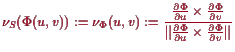 $\nu_S(\Phi(u,v)) := \nu_\Phi(u,v) := \frac{\frac{\partial \Phi}{\partial u} \times \frac{\partial \Phi}{\partial v}}{\|\frac{\partial \Phi}{\partial u} \times \frac{\partial \Phi}{\partial v}\|}$